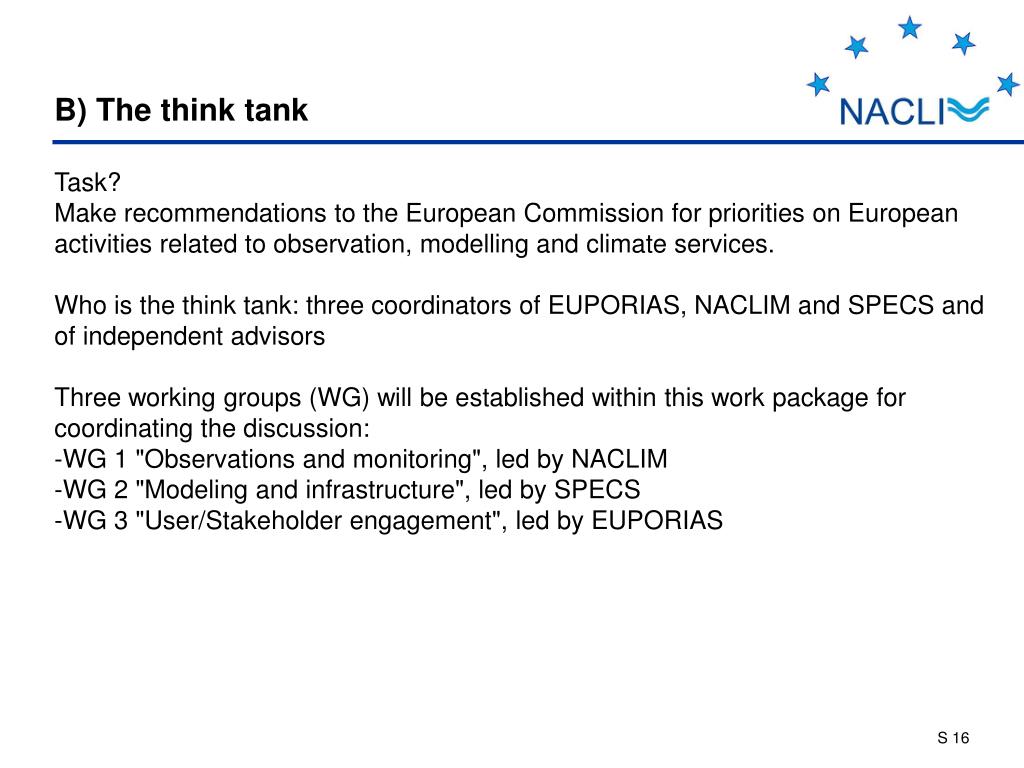 B) The think tank

NACLI

Task?
Make recommendations to the European Commission for priorities on European activities related to observation, modelling and climate services.

Who is the think tank: three coordinators of EUPORIAS, NACLIM and SPECS and of independent advisors

Three working groups (WG) will be established within this work package for coordinating the discussion:
-WG 1 "Observations and monitoring", led by NACLIM
-WG 2 "Modeling and infrastructure", led by SPECS
-WG 3 "User/Stakeholder engagement", led by EUPORIAS

S 16